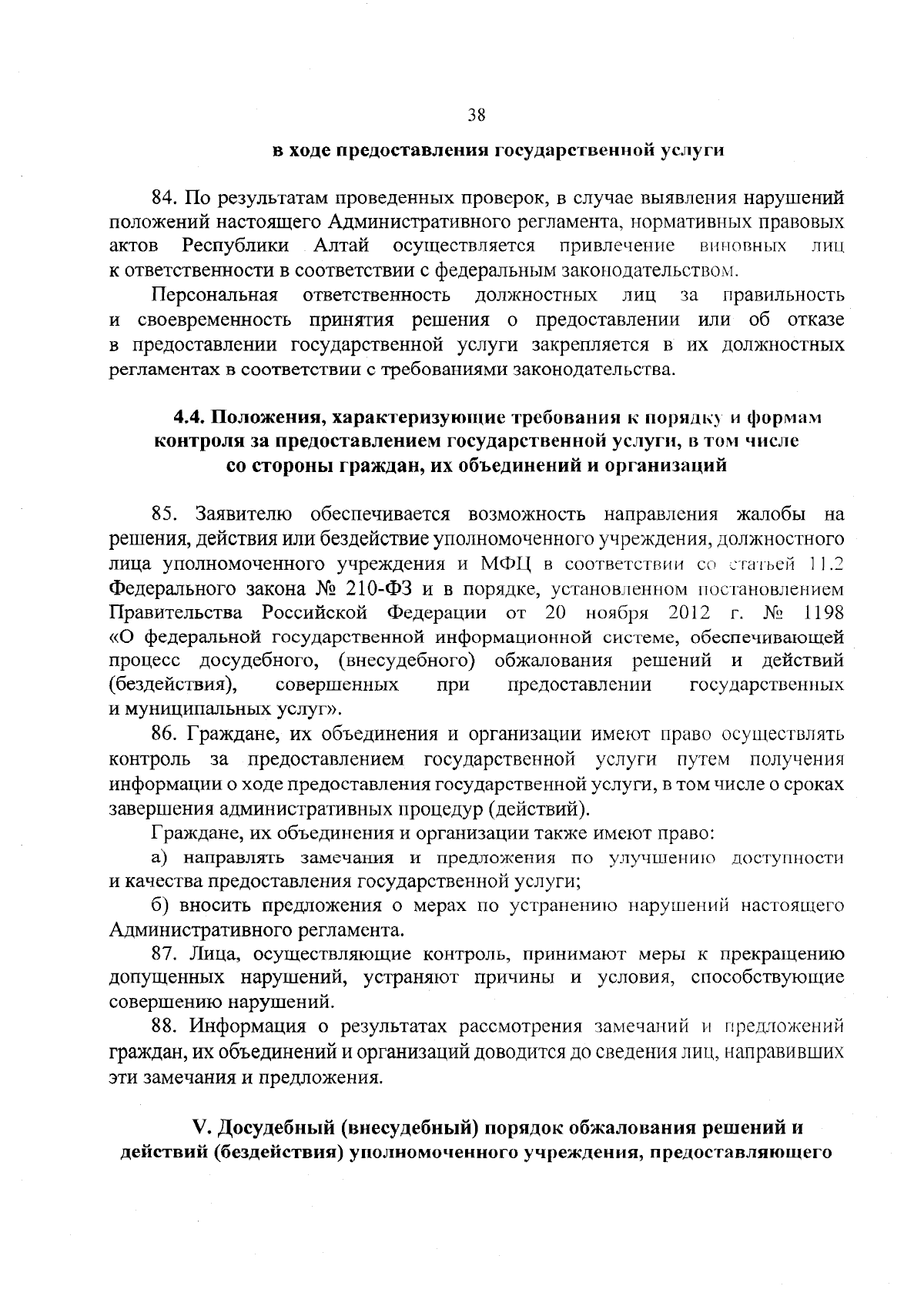 38

в ходе предоставления государственной услуги

84. По результатам проведенных проверок, в случае выявления нарушений положений настоящего Административного регламента, нормативных правовых актов Республики Алтай осуществляется привлечение виновных лиц к ответственности в соответствии с федеральным законодательством.

Персональная ответственность должностных лиц за правильность и своевременность принятия решения о предоставлении или об отказе в предоставлении государственной услуги закрепляется в их должностных регламентах в соответствии с требованиями законодательства.

4.4. Положения, характеризующие требования к порядку и формам контроля за предоставлением государственной услуги, в том числе со стороны граждан, их объединений и организаций

85. Заявителю обеспечивается возможность направления жалобы на решения, действия или бездействие уполномоченного учреждения, должностного лица уполномоченного учреждения и МФЦ в соответствии со статьей 11.2 Федерального закона № 210-ФЗ и в порядке, установленном постановлением Правительства Российской Федерации от 20 ноября 2012 г. № 1198 «О федеральной государственной информационной системе, обеспечивающей процесс досудебного, (внесудебного) обжалования решений и действий (бездействия), совершенных при предоставлении государственных и муниципальных услуг».

86. Граждане, их объединения и организации имеют право осуществлять контроль за предоставлением государственной услуги путем получения информации о ходе предоставления государственной услуги, в том числе о сроках завершения административных процедур (действий).

Граждане, их объединения и организации также имеют право:

а) направлять замечания и предложения по улучшению доступности и качества предоставления государственной услуги;

б) вносить предложения о мерах по устранению нарушений настоящего Административного регламента.

87. Лица, осуществляющие контроль, принимают меры к прекращению допущенных нарушений, устраняют причины и условия, способствующие совершению нарушений.

88. Информация о результатах рассмотрения замечаний и предложений граждан, их объединений и организаций доводится до сведения лиц, направивших эти замечания и предложения.

V. Досудебный (внесудебный) порядок обжалования решений и действий (бездействия) уполномоченного учреждения, предоставляющего